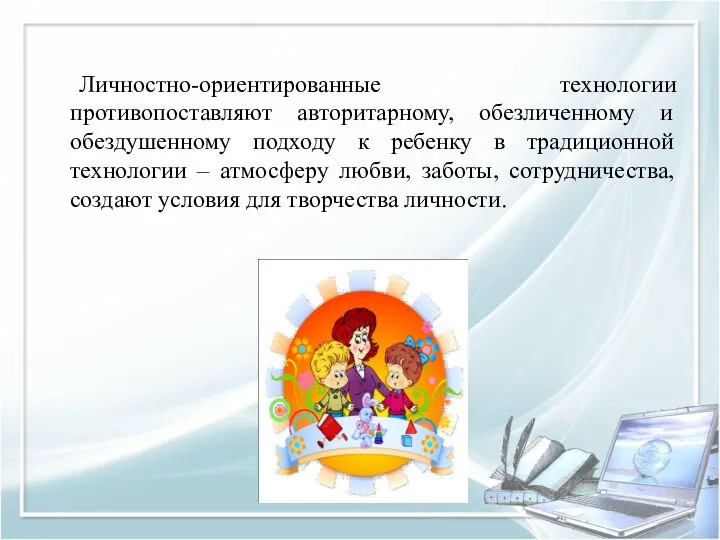 Личностно-ориентированные технологии противопоставляют авторитарному, обезличенному и обездушенному подходу к ребенку в традиционной технологии – атмосферу любви, заботы, сотрудничества, создают условия для творчества личности.